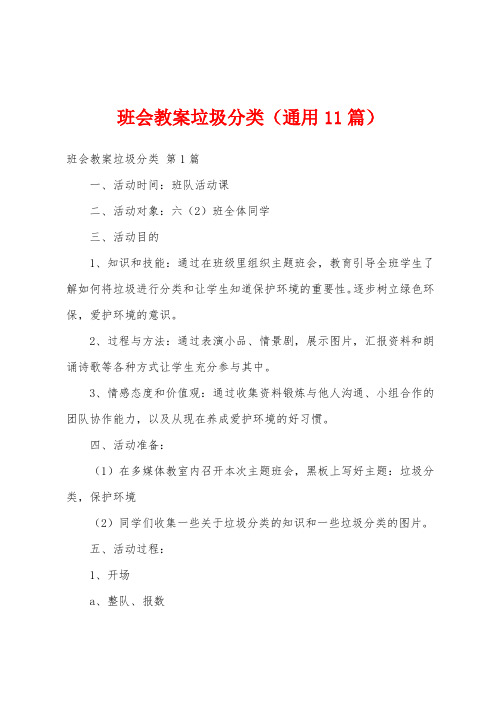 班会教案垃圾分类（通用11篇）

班会教案垃圾分类 第1篇

一、活动时间：班队活动课

二、活动对象：六（2）班全体同学

三、活动目的

1、知识和技能：通过在班级里组织主题班会，教育引导全班学生了解如何将垃圾进行分类和让学生知道保护环境的重要性。逐步树立绿色环保，爱护环境的意识。

2、过程与方法：通过表演小品、情景剧，展示图片，汇报资料和朗诵诗歌等各种方式让学生充分参与其中。

3、情感态度和价值观：通过收集资料锻炼与他人沟通、小组合作的团队协作能力，以及从现在养成爱护环境的好习惯。

四、活动准备：

（1）在多媒体教室内召开本次主题班会，黑板上写好主题：垃圾分类，保护环境

（2）同学们收集一些关于垃圾分类的知识和一些垃圾分类的图片。

五、活动过程：

1、开场

a、整队、报数